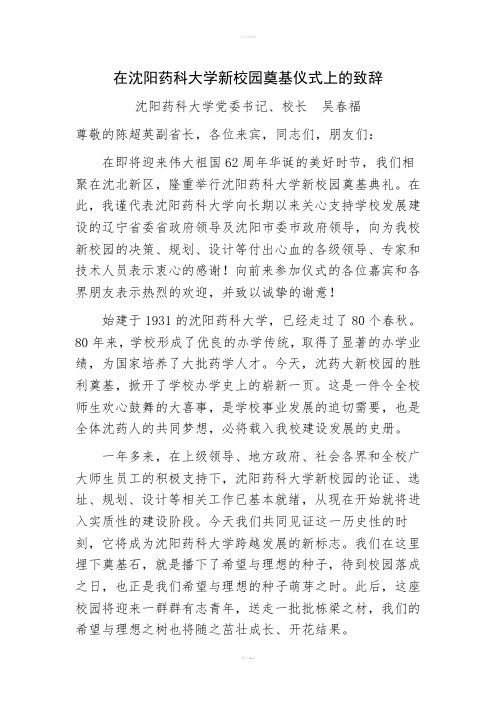 在沈阳药科大学新校园奠基仪式上的致辞

沈阳药科大学党委书记、校长　吴春福

尊敬的陈超英副省长，各位来宾，同志们，朋友们：

在即将迎来伟大祖国62周年华诞的美好时节，我们相聚在沈北新区，隆重举行沈阳药科大学新校园奠基典礼。在此，我谨代表沈阳药科大学向长期以来关心支持学校发展建设的辽宁省委省政府领导及沈阳市委市政府领导，向为我校新校园的决策、规划、设计等付出心血的各级领导、专家和技术人员表示衷心的感谢！向前来参加仪式的各位嘉宾和各界朋友表示热烈的欢迎，并致以诚挚的谢意！

始建于1931的沈阳药科大学，已经走过了80个春秋。80年来，学校形成了优良的办学传统，取得了显著的办学业绩，为国家培养了大批药学人才。今天，沈药大新校园的胜利奠基，掀开了学校办学史上的崭新一页。这是一件令全校师生欢心鼓舞的大喜事，是学校事业发展的迫切需要，也是全体沈药人的共同梦想，必将载入我校建设发展的史册。

一年多来，在上级领导、地方政府、社会各界和全校广大师生员工的积极支持下，沈阳药科大学新校园的论证、选址、规划、设计等相关工作已基本就绪，从现在开始就将进入实质性的建设阶段。今天我们共同见证这一历史性的时刻，它将成为沈阳药科大学跨越发展的新标志。我们在这里埋下奠基石，就是播下了希望与理想的种子，待到校园落成之日，也正是我们希望与理想的种子萌芽之时。此后，这座校园将迎来一群群有志青年，送走一批批栋梁之材，我们的希望与理想之树也将随之茁壮成长、开花结果。